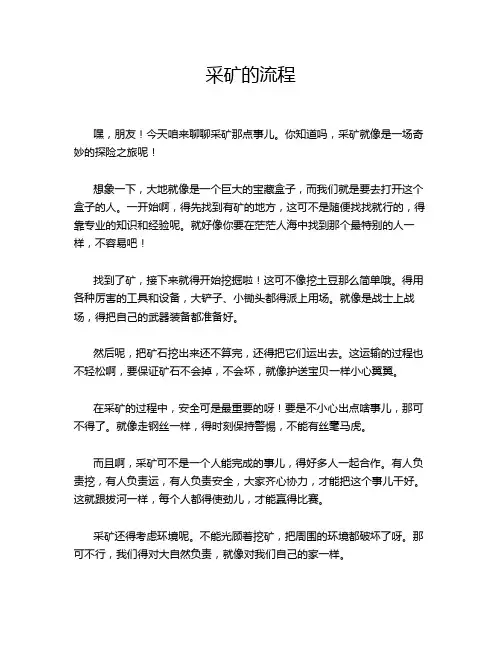 采矿的流程

嘿，朋友！今天咱来聊聊采矿那点事儿。你知道吗，采矿就像是一场奇妙的探险之旅呢！

想象一下，大地就像是一个巨大的宝藏盒子，而我们就是要去打开这个盒子的人。一开始啊，得先找到有矿的地方，这可不是随便找找就行的，得靠专业的知识和经验呢。就好像你要在茫茫人海中找到那个最特别的人一样，不容易吧！

找到了矿，接下来就得开始挖掘啦！这可不像挖土豆那么简单哦。得用各种厉害的工具和设备，大铲子、小锄头都得派上用场。就像是战士上战场，得把自己的武器装备都准备好。

然后呢，把矿石挖出来还不算完，还得把它们运出去。这运输的过程也不轻松啊，要保证矿石不会掉，不会坏，就像护送宝贝一样小心翼翼。

在采矿的过程中，安全可是最重要的呀！要是不小心出点啥事儿，那可不得了。就像走钢丝一样，得时刻保持警惕，不能有丝毫马虎。

而且啊，采矿可不是一个人能完成的事儿，得好多人一起合作。有人负责挖，有人负责运，有人负责安全，大家齐心协力，才能把这个事儿干好。这就跟拔河一样，每个人都得使劲儿，才能赢得比赛。

采矿还得考虑环境呢。不能光顾着挖矿，把周围的环境都破坏了呀。那可不行，我们得对大自然负责，就像对我们自己的家一样。